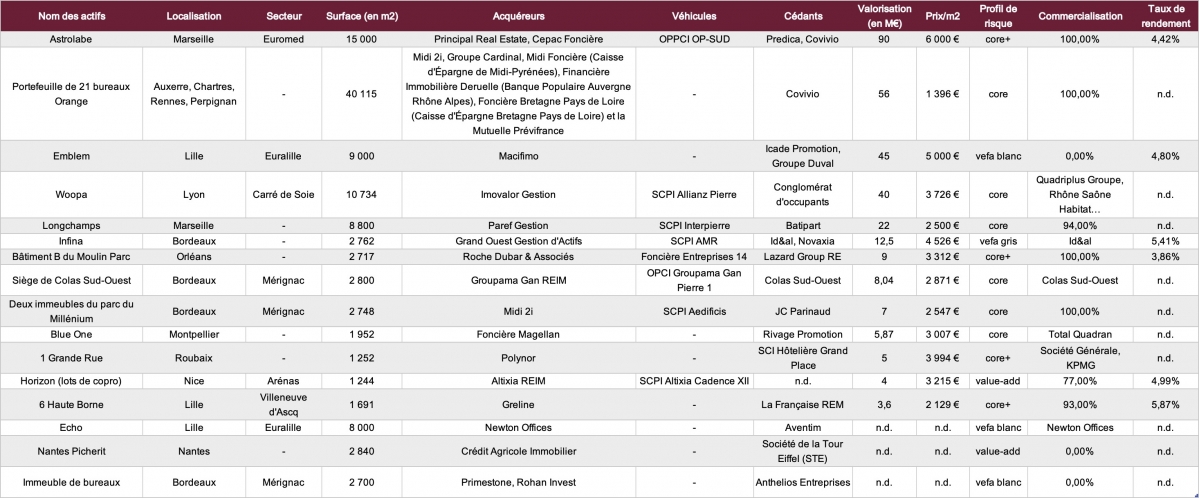 | Nom des actifs | Localisation | Secteur | Surface (en m2) | Acquéreurs | Véhicules | Cédants | Valorisation (en M€) | Prix/m2 | Profil de risque | Commercialisation | Taux de rendement |
|---|---|---|---|---|---|---|---|---|---|---|---|
| Astrolabe | Marseille | Euromed | 15 000 | Principal Real Estate, Cepac Foncière | OPPCI OP-SUD | Predica, Covivio | 90 | 6 000 € | core+ | 100,00% | 4,42% |
| Portefeuille de 21 bureaux Orange | Auxerre, Chartres, Rennes, Perpignan | - | 40 115 | Midi 2i, Groupe Cardinal, Midi Foncière (Caisse d'Épargne de Midi-Pyrénées), Financière Immobilière Deruelle (Banque Populaire Auvergne Rhône Alpes), Foncière Bretagne Pays de Loire (Caisse d'Épargne Bretagne Pays de Loire) et la Mutuelle Prévifrance | - | Covivio | 56 | 1 396 € | core | 100,00% | n.d. |
| Emblem | Lille | Euralille | 9 000 | Macifimo | - | Icade Promotion, Groupe Duval | 45 | 5 000 € | vefa blanc | 0,00% | 4,80% |
| Woopa | Lyon | Carré de Soie | 10 734 | Imovalor Gestion | SCPI Allianz Pierre | Conglomérat d'occupants | 40 | 3 726 € | core | Quadriplus Groupe, Rhône Saône Habitat… | n.d. |
| Longchamps | Marseille | - | 8 800 | Paref Gestion | SCPI Interpierre | Batipart | 22 | 2 500 € | core | 94,00% | n.d. |
| Infina | Bordeaux | - | 2 762 | Grand Ouest Gestion d'Actifs | SCPI AMR | Id&al, Novaxia | 12,5 | 4 526 € | vefa gris | Id&al | 5,41% |
| Bâtiment B du Moulin Parc | Orléans | - | 2 717 | Roche Dubar & Associés | Foncière Entreprises 14 | Lazard Group RE | 9 | 3 312 € | core+ | 100,00% | 3,86% |
| Siège de Colas Sud-Ouest | Bordeaux | Mérignac | 2 800 | Groupama Gan REIM | OPCI Groupama Gan Pierre 1 | Colas Sud-Ouest | 8,04 | 2 871 € | core | Colas Sud-Ouest | n.d. |
| Deux immeubles du parc du Millénium | Bordeaux | Mérignac | 2 748 | Midi 2i | SCPI Aedificis | JC Parinaud | 7 | 2 547 € | core | 100,00% | n.d. |
| Blue One | Montpellier | - | 1 952 | Foncière Magellan | - | Rivage Promotion | 5,87 | 3 007 € | core | Total Quadran | n.d. |
| 1 Grande Rue | Roubaix | - | 1 252 | Polynor | - | SCI Hôtelière Grand Place | 5 | 3 994 € | core+ | Société Générale, KPMG | n.d. |
| Horizon (lots de copro) | Nice | Arénas | 1 244 | Altixia REIM | SCPI Altixia Cadence XII | n.d. | 4 | 3 215 € | value-add | 77,00% | 4,99% |
| 6 Haute Borne | Lille | Villeneuve d'Ascq | 1 691 | Greline | - | La Française REM | 3,6 | 2 129 € | core+ | 93,00% | 5,87% |
| Echo | Lille | Euralille | 8 000 | Newton Offices | - | Aventim | n.d. | n.d. | n.d. | Newton Offices | n.d. |
| Nantes Picherit | Nantes | - | 2 840 | Crédit Agricole Immobilier | - | Société de la Tour Eiffel (STE) | n.d. | n.d. | value-add | 0,00% | n.d. |
| Immeuble de bureaux | Bordeaux | Mérignac | 2 700 | Primestone, Rohan Invest | - | Anthelios Entreprises | n.d. | n.d. | vefa blanc | 0,00% | n.d. |